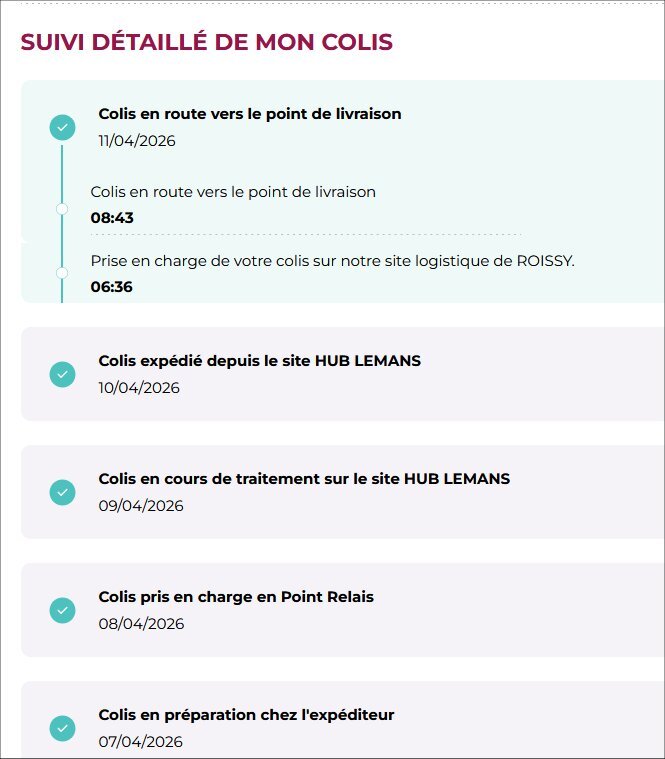 SUIVI DÉTAILLÉ DE MON COLIS

Colis en route vers le point de livraison
11/04/2026

Colis en route vers le point de livraison
08:43

Prise en charge de votre colis sur notre site logistique de ROISSY.
06:36

Colis expédié depuis le site HUB LEMANS
10/04/2026

Colis en cours de traitement sur le site HUB LEMANS
09/04/2026

Colis pris en charge en Point Relais
08/04/2026

Colis en préparation chez l'expéditeur
07/04/2026